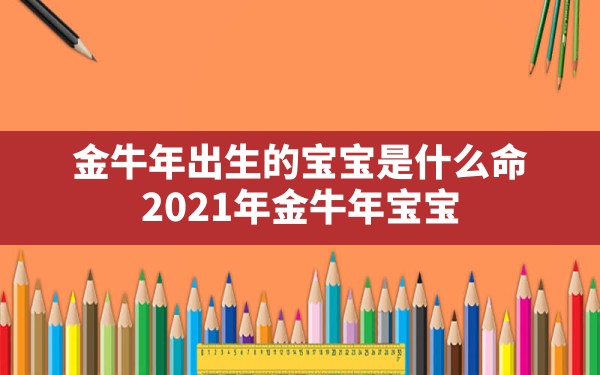 金牛年出生的宝宝是什么命
2021年金牛年宝宝